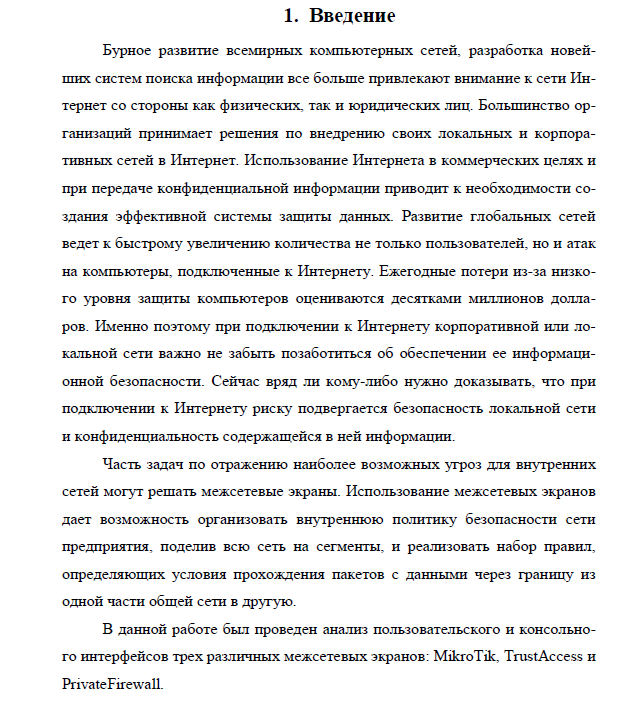 1. Введение

Бурное развитие всемирных компьютерных сетей, разработка новейших систем поиска информации все больше привлекают внимание к сети Интернет со стороны как физических, так и юридических лиц. Большинство организаций принимает решения по внедрению своих локальных и корпоративных сетей в Интернет. Использование Интернета в коммерческих целях и при передаче конфиденциальной информации приводит к необходимости создания эффективной системы защиты данных. Развитие глобальных сетей ведет к быстрому увеличению количества не только пользователей, но и атак на компьютеры, подключенные к Интернету. Ежегодные потери из-за низкого уровня защиты компьютеров оцениваются десятками миллионов долларов. Именно поэтому при подключении к Интернету корпоративной или локальной сети важно не забыть позаботиться об обеспечении ее информационной безопасности. Сейчас вряд ли кому-либо нужно доказывать, что при подключении к Интернету риску подвергается безопасность локальной сети и конфиденциальность содержащейся в ней информации.

Часть задач по отражению наиболее возможных угроз для внутренних сетей могут решать межсетевые экраны. Использование межсетевых экранов дает возможность организовать внутреннюю политику безопасности сети предприятия, поделив всю сеть на сегменты, и реализовать набор правил, определяющих условия прохождения пакетов с данными через границу из одной части общей сети в другую.

В данной работе был проведен анализ пользовательского и консольного интерфейсов трех различных межсетевых экранов: MikroTik, TrustAccess и PrivateFirewall.